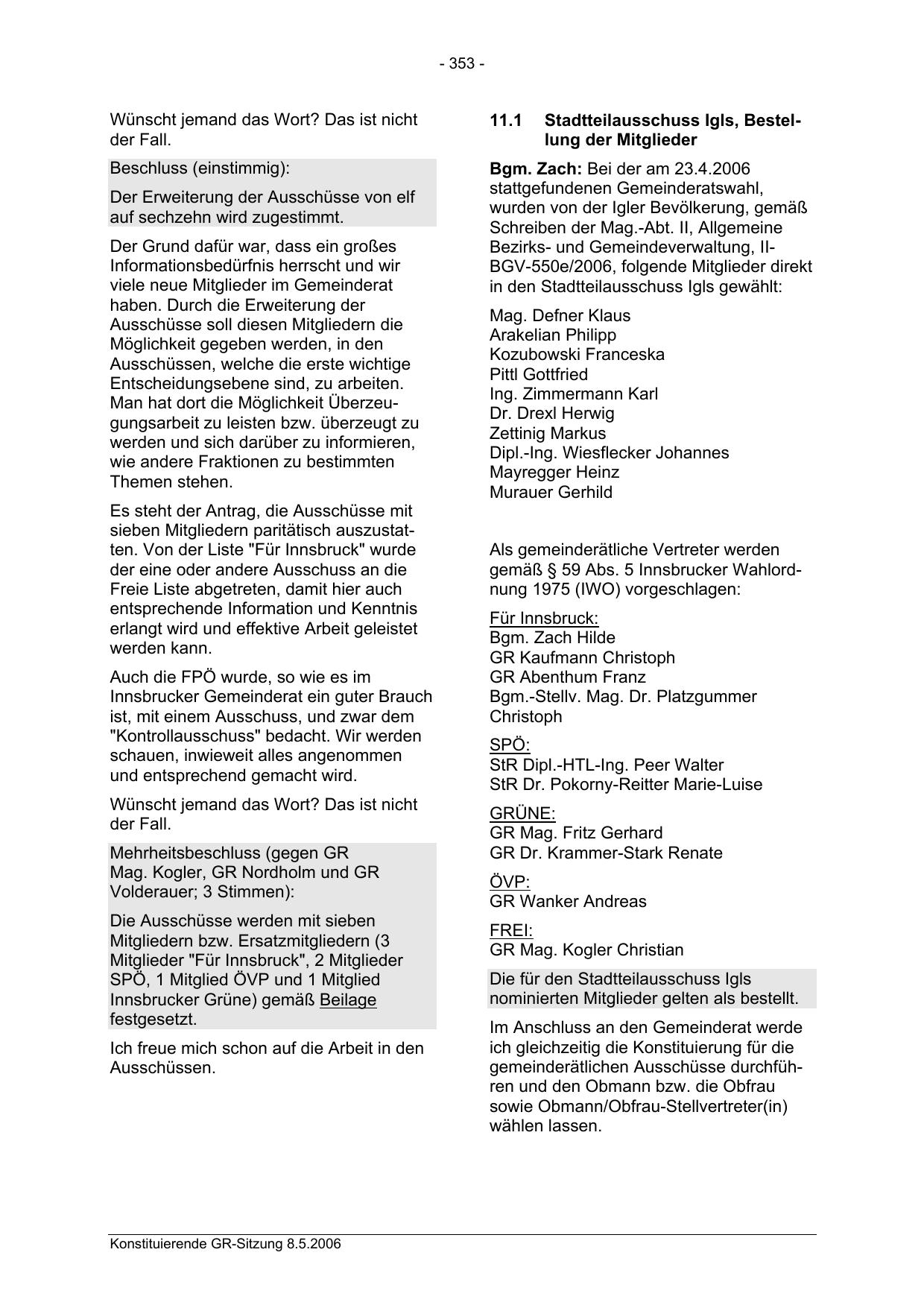 - 353 -

Wünscht jemand das Wort? Das ist nicht der Fall.

Beschluss (einstimmig):

Der Erweiterung der Ausschüsse von elf auf sechzehn wird zugestimmt.

Der Grund dafür war, dass ein großes Informationsbedürfnis herrscht und wir viele neue Mitglieder im Gemeinderat haben. Durch die Erweiterung der Ausschüsse soll diesen Mitgliedern die Möglichkeit gegeben werden, in den Ausschüssen, welche die erste wichtige Entscheidungsebene sind, zu arbeiten. Man hat dort die Möglichkeit Überzeugungsarbeit zu leisten bzw. überzeugt zu werden und sich darüber zu informieren, wie andere Fraktionen zu bestimmten Themen stehen.

Es steht der Antrag, die Ausschüsse mit sieben Mitgliedern paritätisch auszustatten. Von der Liste "Für Innsbruck" wurde der eine oder andere Ausschuss an die Freie Liste abgetreten, damit hier auch entsprechende Information und Kenntnis erlangt wird und effektive Arbeit geleistet werden kann.

Auch die FPÖ wurde, so wie es im Innsbrucker Gemeinderat ein guter Brauch ist, mit einem Ausschuss, und zwar dem "Kontrollausschuss" bedacht. Wir werden schauen, inwieweit alles angenommen und entsprechend gemacht wird.

Wünscht jemand das Wort? Das ist nicht der Fall.

Mehrheitsbeschluss (gegen GR Mag. Kogler, GR Nordholm und GR Volderauer; 3 Stimmen):

Die Ausschüsse werden mit sieben Mitgliedern bzw. Ersatzmitgliedern (3 Mitglieder "Für Innsbruck", 2 Mitglieder SPÖ, 1 Mitglied ÖVP und 1 Mitglied Innsbrucker Grüne) gemäß Beilage festgesetzt.

Ich freue mich schon auf die Arbeit in den Ausschüssen.

11.1 Stadtteilausschuss Igls, Bestellung der Mitglieder

Bgm. Zach: Bei der am 23.4.2006 stattgefundenen Gemeinderatswahl, wurden von der Igler Bevölkerung, gemäß Schreiben der Mag.-Abt. II, Allgemeine Bezirks- und Gemeindeverwaltung, II-BGV-550e/2006, folgende Mitglieder direkt in den Stadtteilausschuss Igls gewählt:

Mag. Defner Klaus
Arakelian Philipp
Kozubowski Franceska
Pittl Gottfried
Ing. Zimmermann Karl
Dr. Drexl Herwig
Zettinig Markus
Dipl.-Ing. Wiesflecker Johannes
Mayregger Heinz
Murauer Gerhild

Als gemeinderätliche Vertreter werden gemäß § 59 Abs. 5 Innsbrucker Wahlordnung 1975 (IWO) vorgeschlagen:

Für Innsbruck:
Bgm. Zach Hilde
GR Kaufmann Christoph
GR Abenthum Franz
Bgm.-Stellv. Mag. Dr. Platzgummer Christoph

SPÖ:
StR Dipl.-HTL-Ing. Peer Walter
StR Dr. Pokorny-Reitter Marie-Luise

GRÜNE:
GR Mag. Fritz Gerhard
GR Dr. Krammer-Stark Renate

ÖVP:
GR Wanker Andreas

FREI:
GR Mag. Kogler Christian

Die für den Stadtteilausschuss Igls nominierten Mitglieder gelten als bestellt.

Im Anschluss an den Gemeinderat werde ich gleichzeitig die Konstituierung für die gemeinderätlichen Ausschüsse durchführen und den Obmann bzw. die Obfrau sowie Obmann/Obfrau-Stellvertreter(in) wählen lassen.

Konstituierende GR-Sitzung 8.5.2006